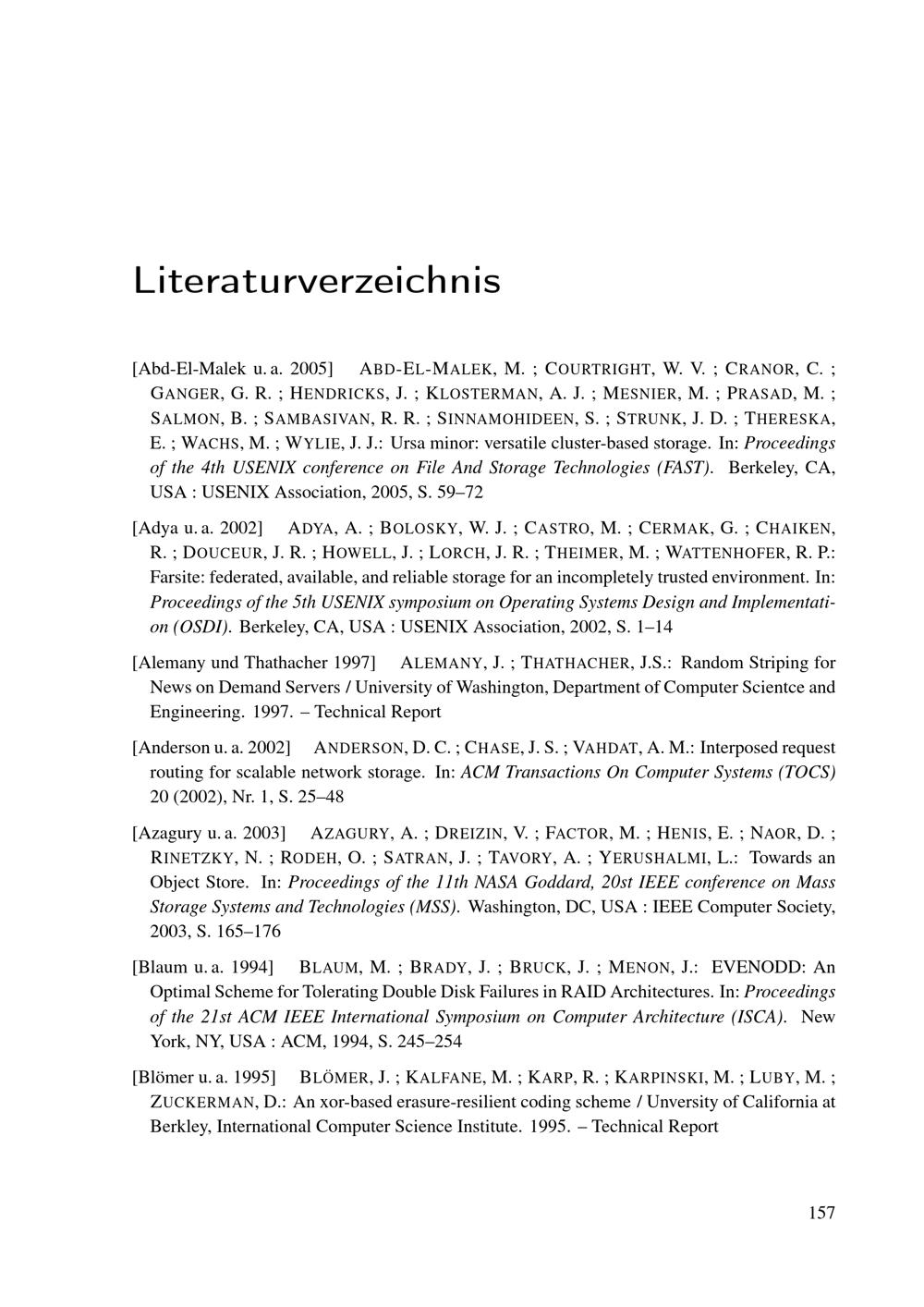 Literaturverzeichnis

[Abd-El-Malek u. a. 2005] ABD-EL-MALEK, M. ; COURTRIGHT, W. V. ; CRANOR, C. ; GANGER, G. R. ; HENDRICKS, J. ; KLOSTERMAN, A. J. ; MESNIER, M. ; PRASAD, M. ; SALMON, B. ; SAMBASIVAN, R. R. ; SINNAMOHIDEEN, S. ; STRUNK, J. D. ; THERESKA, E. ; WACHS, M. ; WYLIE, J. J.: Ursa minor: versatile cluster-based storage. In: Proceedings of the 4th USENIX conference on File And Storage Technologies (FAST). Berkeley, CA, USA : USENIX Association, 2005, S. 59–72

[Adya u. a. 2002] ADYA, A. ; BOLOSKY, W. J. ; CASTRO, M. ; CERMAK, G. ; CHAIKEN, R. ; DOUCEUR, J. R. ; HOWELL, J. ; LORCH, J. R. ; THEIMER, M. ; WATTENHOFER, R. P.: Farsite: federated, available, and reliable storage for an incompletely trusted environment. In: Proceedings of the 5th USENIX symposium on Operating Systems Design and Implementation (OSDI). Berkeley, CA, USA : USENIX Association, 2002, S. 1–14

[Alemany und Thathacher 1997] ALEMANY, J. ; THATHACHER, J.S.: Random Striping for News on Demand Servers / University of Washington, Department of Computer Scientce and Engineering. 1997. – Technical Report

[Anderson u. a. 2002] ANDERSON, D. C. ; CHASE, J. S. ; VAHDAT, A. M.: Interposed request routing for scalable network storage. In: ACM Transactions On Computer Systems (TOCS) 20 (2002), Nr. 1, S. 25–48

[Azagury u. a. 2003] AZAGURY, A. ; DREIZIN, V. ; FACTOR, M. ; HENIS, E. ; NAOR, D. ; RINETZKY, N. ; RODEH, O. ; SATRAN, J. ; TAVORY, A. ; YERUSHALMI, L.: Towards an Object Store. In: Proceedings of the 11th NASA Goddard, 20st IEEE conference on Mass Storage Systems and Technologies (MSS). Washington, DC, USA : IEEE Computer Society, 2003, S. 165–176

[Blaum u. a. 1994] BLAUM, M. ; BRADY, J. ; BRUCK, J. ; MENON, J.: EVENODD: An Optimal Scheme for Tolerating Double Disk Failures in RAID Architectures. In: Proceedings of the 21st ACM IEEE International Symposium on Computer Architecture (ISCA). New York, NY, USA : ACM, 1994, S. 245–254

[Blömer u. a. 1995] BLÖMER, J. ; KALFANE, M. ; KARP, R. ; KARPINSKI, M. ; LUBY, M. ; ZUCKERMAN, D.: An xor-based erasure-resilient coding scheme / Unversity of California at Berkley, International Computer Science Institute. 1995. – Technical Report

157